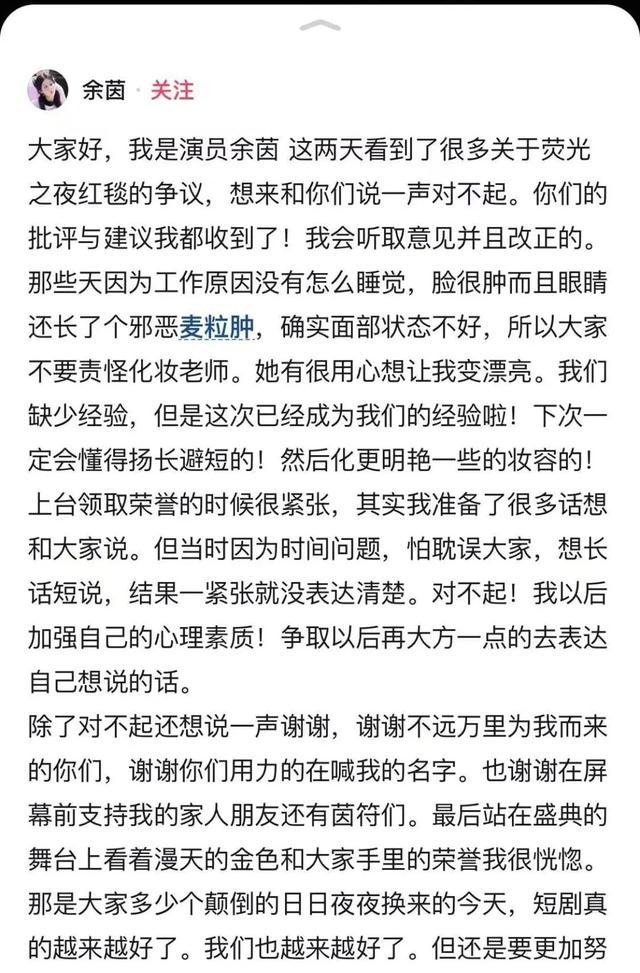 余茵 · 关注

大家好，我是演员余茵 这两天看到了很多关于荧光之夜红毯的争议，想来和你们说一声对不起。你们的批评与建议我都收到了！我会听取意见并且改正的。那些天因为工作原因没有怎么睡觉，脸很肿而且眼睛还长了个邪恶麦粒肿，确实面部状态不好，所以大家不要责怪化妆老师。她有很用心想让我变漂亮。我们缺少经验，但是这次已经成为我们的经验啦！下次一定会懂得扬长避短的！然后化更明艳一些的妆容的！上台领取荣誉的时候很紧张，其实我准备了很多话想和大家说。但当时因为时间问题，怕耽误大家，想长话短说，结果一紧张就没表达清楚。对不起！我以后加强自己的心理素质！争取以后再大方一点的去表达自己想说的话。
除了对不起还想说一声谢谢，谢谢不远万里为我而来的你们，谢谢你们用力的在喊我的名字。也谢谢在屏幕前支持我的家人朋友还有茵符们。最后站在盛典的舞台上看着漫天的金色和大家手里的荣誉我很恍惚。那是大家多少个颠倒的日日夜夜换来的今天，短剧真的越来越好了。我们也越来越好了。但还是要更加努